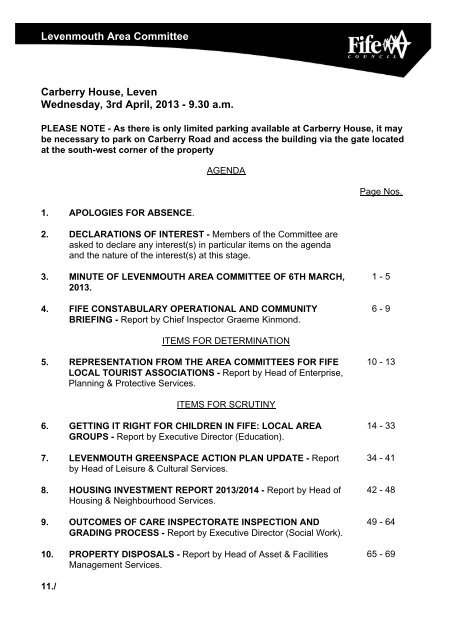 Levenmouth Area Committee

Fife COUNCIL

Carberry House, Leven
Wednesday, 3rd April, 2013 - 9.30 a.m.

PLEASE NOTE - As there is only limited parking available at Carberry House, it may be necessary to park on Carberry Road and access the building via the gate located at the south-west corner of the property

AGENDA

Page Nos.

1. APOLOGIES FOR ABSENCE.

2. DECLARATIONS OF INTEREST - Members of the Committee are asked to declare any interest(s) in particular items on the agenda and the nature of the interest(s) at this stage.

3. MINUTE OF LEVENMOUTH AREA COMMITTEE OF 6TH MARCH, 2013. 1 - 5

4. FIFE CONSTABULARY OPERATIONAL AND COMMUNITY BRIEFING - Report by Chief Inspector Graeme Kinmond. 6 - 9

ITEMS FOR DETERMINATION

5. REPRESENTATION FROM THE AREA COMMITTEES FOR FIFE LOCAL TOURIST ASSOCIATIONS - Report by Head of Enterprise, Planning & Protective Services. 10 - 13

ITEMS FOR SCRUTINY

6. GETTING IT RIGHT FOR CHILDREN IN FIFE: LOCAL AREA GROUPS - Report by Executive Director (Education). 14 - 33

7. LEVENMOUTH GREENSPACE ACTION PLAN UPDATE - Report by Head of Leisure & Cultural Services. 34 - 41

8. HOUSING INVESTMENT REPORT 2013/2014 - Report by Head of Housing & Neighbourhood Services. 42 - 48

9. OUTCOMES OF CARE INSPECTORATE INSPECTION AND GRADING PROCESS - Report by Executive Director (Social Work). 49 - 64

10. PROPERTY DISPOSALS - Report by Head of Asset & Facilities Management Services. 65 - 69

11./